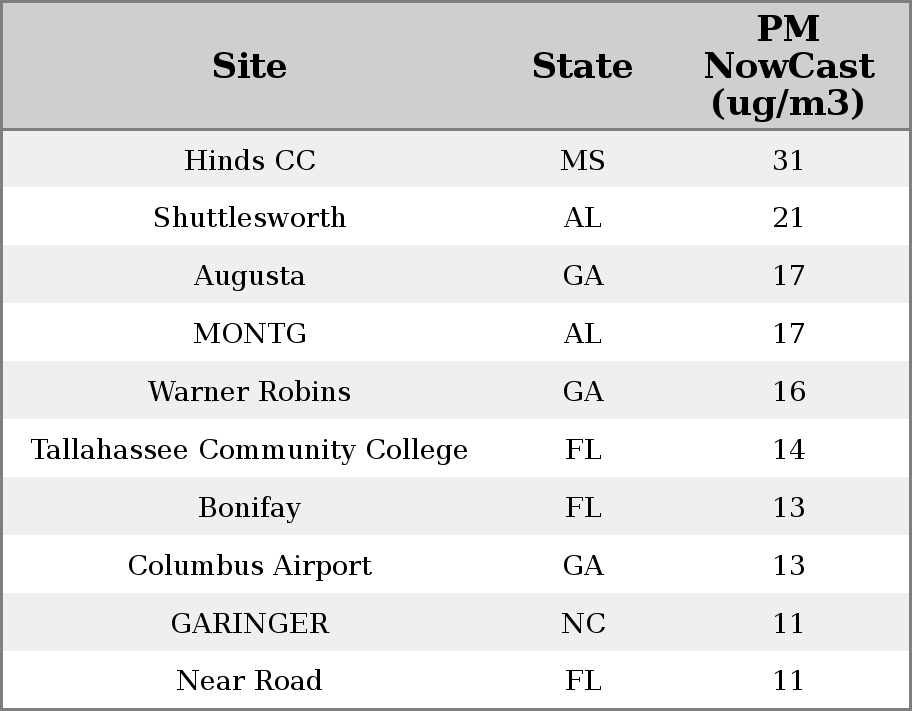 | Site | State | PM NowCast (ug/m3) |
|---|---|---|
| Hinds CC | MS | 31 |
| Shuttlesworth | AL | 21 |
| Augusta | GA | 17 |
| MONTG | AL | 17 |
| Warner Robins | GA | 16 |
| Tallahassee Community College | FL | 14 |
| Bonifay | FL | 13 |
| Columbus Airport | GA | 13 |
| GARINGER | NC | 11 |
| Near Road | FL | 11 |